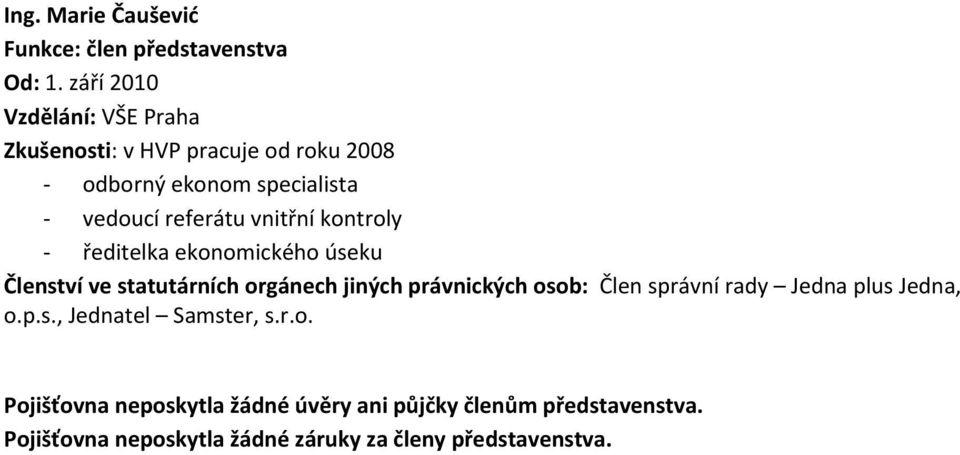 Ing. Marie Čaušević
Funkce: člen představenstva
Od: 1. září 2010
Vzdělání: VŠE Praha
Zkušenosti: v HVP pracuje od roku 2008
- odborný ekonom specialista
- vedoucí referátu vnitřní kontroly
- ředitelka ekonomického úseku
Členství ve statutárních orgánech jiných právnických osob: Člen správní rady – Jedna plus Jedna, o.p.s., Jednatel – Samster, s.r.o.

Pojišťovna neposkytla žádné úvěry ani půjčky členům představenstva.
Pojišťovna neposkytla žádné záruky za členy představenstva.